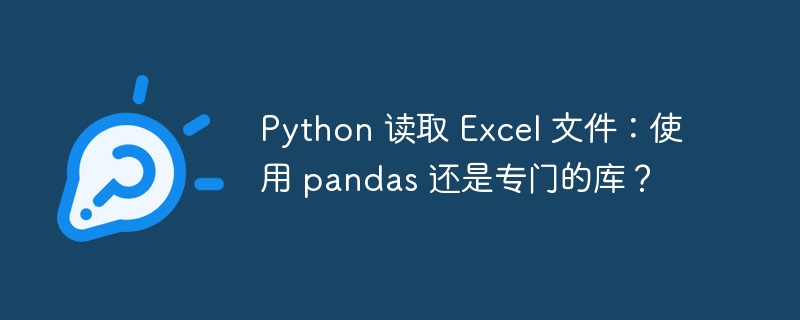 Python 读取 Excel 文件：使用 pandas 还是专门的库？